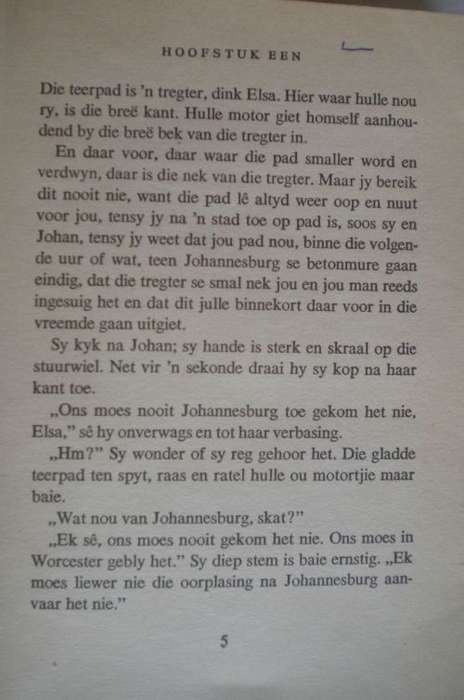 HOOFSTUK EEN

Die teerpad is 'n tregter, dink Elsa. Hier waar hulle nou ry, is die breë kant. Hulle motor giet homself aanhoudend by die breë bek van die tregter in.

En daar voor, daar waar die pad smaller word en verdwyn, daar is die nek van die tregter. Maar jy bereik dit nooit nie, want die pad lê altyd weer oop en nuut voor jou, tensy jy na 'n stad toe op pad is, soos sy en Johan, tensy jy weet dat jou pad nou, binne die volgende uur of wat, teen Johannesburg se betonmure gaan eindig, dat die tregter se smal nek jou en jou man reeds ingesuig het en dat dit julle binnekort daar voor in die vreemde gaan uitgiet.

Sy kyk na Johan; sy hande is sterk en skraal op die stuurwiel. Net vir 'n sekonde draai hy sy kop na haar kant toe.

„Ons moes nooit Johannesburg toe gekom het nie, Elsa," sê hy onverwags en tot haar verbasing.

„Hm?" Sy wonder of sy reg gehoor het. Die gladde teerpad ten spyt, raas en ratel hulle ou motortjie maar baie.

„Wat nou van Johannesburg, skat?"

„Ek sê, ons moes nooit gekom het nie. Ons moes in Worcester gebly het." Sy diep stem is baie ernstig. „Ek moes liewer nie die oorplasing na Johannesburg aanvaar het nie."

5